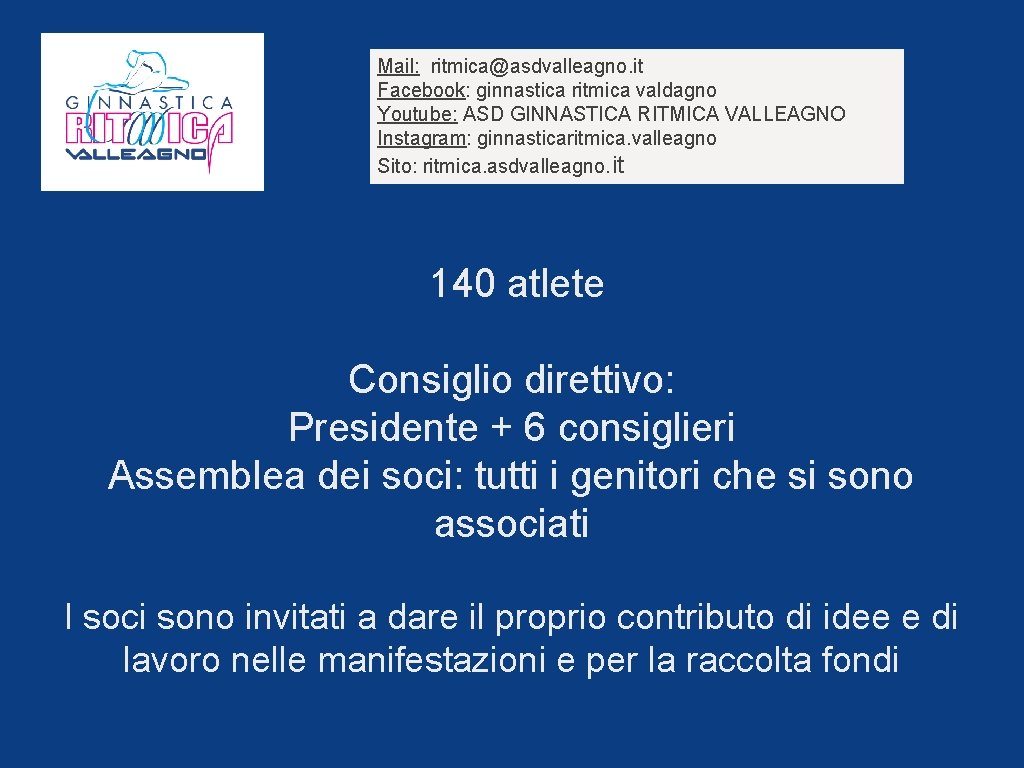 GINNASTICA
RITMICA
VALLEAGNO

Mail: ritmica@asdvalleagno.it
Facebook: ginnastica ritmica valdagno
Youtube: ASD GINNASTICA RITMICA VALLEAGNO
Instagram: ginnasticaritmica.valleagno
Sito: ritmica.asdvalleagno.it

140 atlete

Consiglio direttivo:
Presidente + 6 consiglieri
Assemblea dei soci: tutti i genitori che si sono associati

I soci sono invitati a dare il proprio contributo di idee e di lavoro nelle manifestazioni e per la raccolta fondi